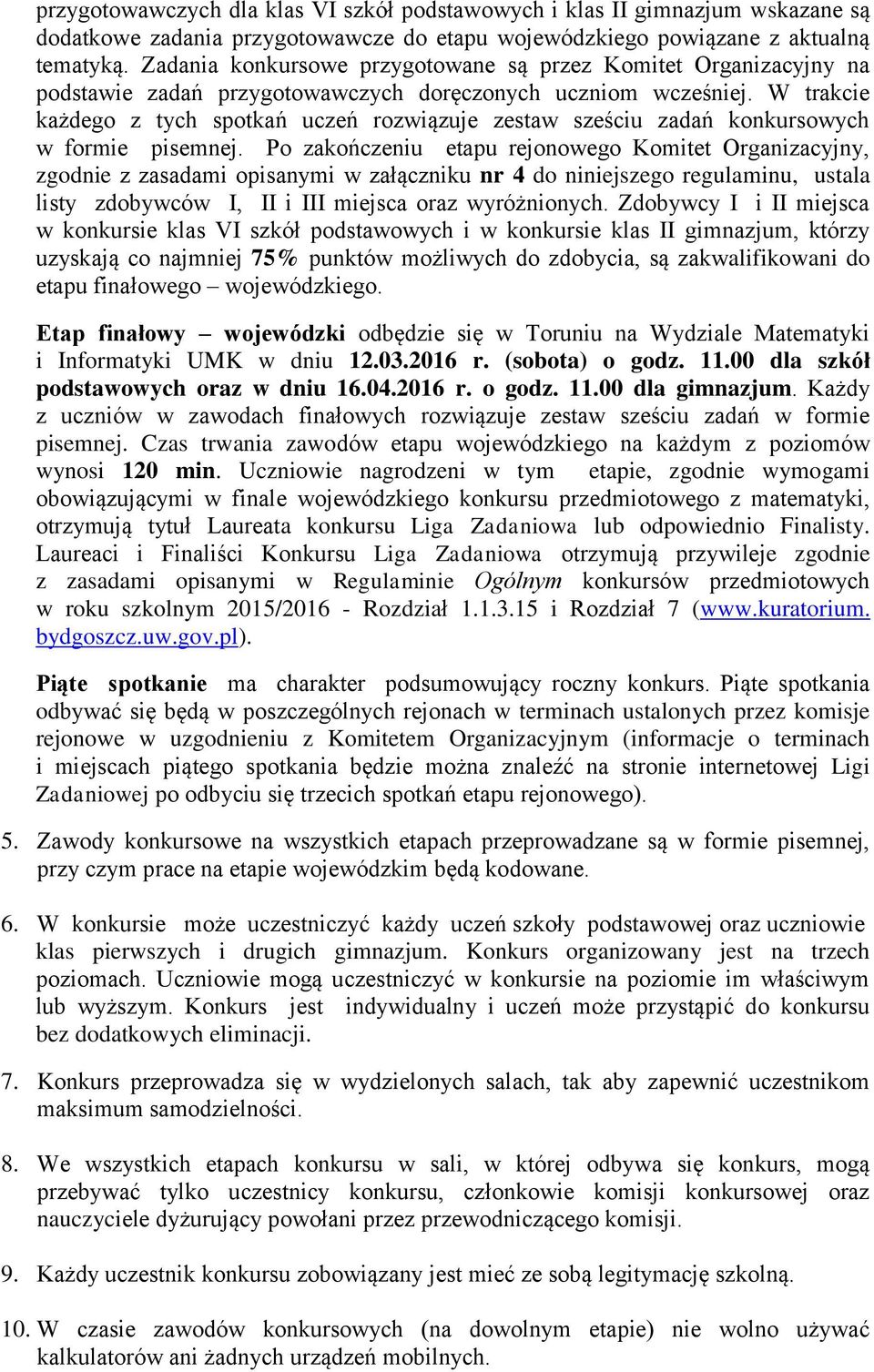 przygotowawczych dla klas VI szkół podstawowych i klas II gimnazjum wskazane są dodatkowe zadania przygotowawcze do etapu wojewódzkiego powiązane z aktualną tematyką. Zadania konkursowe przygotowane są przez Komitet Organizacyjny na podstawie zadań przygotowawczych doręczonych uczniom wcześniej. W trakcie każdego z tych spotkań uczeń rozwiązuje zestaw sześciu zadań konkursowych w formie pisemnej. Po zakończeniu etapu rejonowego Komitet Organizacyjny, zgodnie z zasadami opisanymi w załączniku nr 4 do niniejszego regulaminu, ustala listy zdobywców I, II i III miejsca oraz wyróżnionych. Zdobywcy I i II miejsca w konkursie klas VI szkół podstawowych i w konkursie klas II gimnazjum, którzy uzyskają co najmniej 75% punktów możliwych do zdobycia, są zakwalifikowani do etapu finałowego – wojewódzkiego.

Etap finałowy – wojewódzki odbędzie się w Toruniu na Wydziale Matematyki i Informatyki UMK w dniu 12.03.2016 r. (sobota) o godz. 11.00 dla szkół podstawowych oraz w dniu 16.04.2016 r. o godz. 11.00 dla gimnazjum. Każdy z uczniów w zawodach finałowych rozwiązuje zestaw sześciu zadań w formie pisemnej. Czas trwania zawodów etapu wojewódzkiego na każdym z poziomów wynosi 120 min. Uczniowie nagrodzeni w tym etapie, zgodnie wymogami obowiązującymi w finale wojewódzkiego konkursu przedmiotowego z matematyki, otrzymują tytuł Laureata konkursu Liga Zadaniowa lub odpowiednio Finalisty. Laureaci i Finaliści Konkursu Liga Zadaniowa otrzymują przywileje zgodnie z zasadami opisanymi w Regulaminie Ogólnym konkursów przedmiotowych w roku szkolnym 2015/2016 - Rozdział 1.1.3.15 i Rozdział 7 (www.kuratorium.bydgoszcz.uw.gov.pl).

Piąte spotkanie ma charakter podsumowujący roczny konkurs. Piąte spotkania odbywać się będą w poszczególnych rejonach w terminach ustalonych przez komisje rejonowe w uzgodnieniu z Komitetem Organizacyjnym (informacje o terminach i miejscach piątego spotkania będzie można znaleźć na stronie internetowej Ligi Zadaniowej po odbyciu się trzecich spotkań etapu rejonowego).

5. Zawody konkursowe na wszystkich etapach przeprowadzane są w formie pisemnej, przy czym prace na etapie wojewódzkim będą kodowane.

6. W konkursie może uczestniczyć każdy uczeń szkoły podstawowej oraz uczniowie klas pierwszych i drugich gimnazjum. Konkurs organizowany jest na trzech poziomach. Uczniowie mogą uczestniczyć w konkursie na poziomie im właściwym lub wyższym. Konkurs jest indywidualny i uczeń może przystąpić do konkursu bez dodatkowych eliminacji.

7. Konkurs przeprowadza się w wydzielonych salach, tak aby zapewnić uczestnikom maksimum samodzielności.

8. We wszystkich etapach konkursu w sali, w której odbywa się konkurs, mogą przebywać tylko uczestnicy konkursu, członkowie komisji konkursowej oraz nauczyciele dyżurujący powołani przez przewodniczącego komisji.

9. Każdy uczestnik konkursu zobowiązany jest mieć ze sobą legitymację szkolną.

10. W czasie zawodów konkursowych (na dowolnym etapie) nie wolno używać kalkulatorów ani żadnych urządzeń mobilnych.